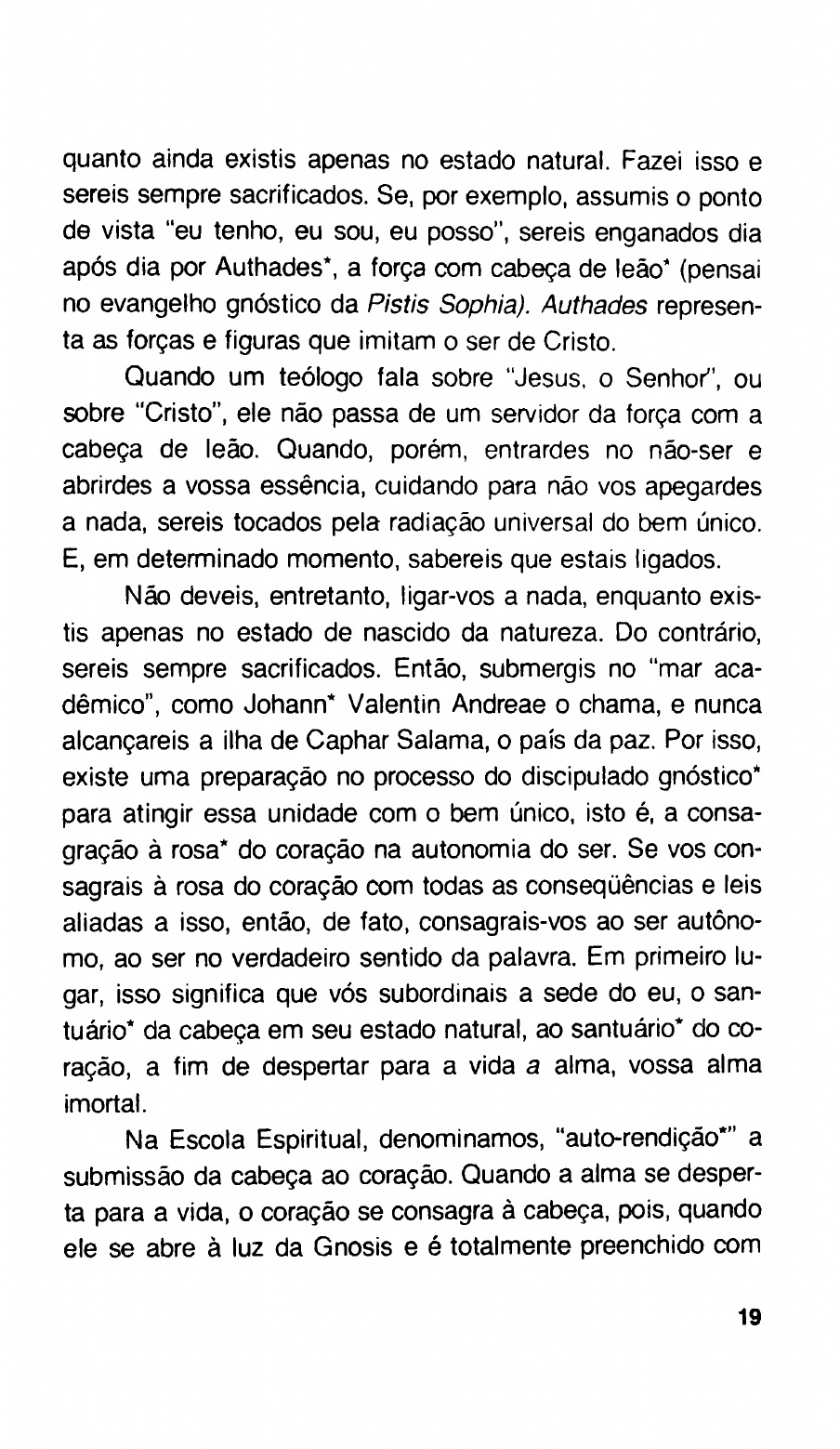 quanto ainda existis apenas no estado natural. Fazei isso e sereis sempre sacrificados. Se, por exemplo, assumis o ponto de vista "eu tenho, eu sou, eu posso", sereis enganados dia após dia por Authades*, a força com cabeça de leão* (pensai no evangelho gnóstico da Pistis Sophia). Authades representa as forças e figuras que imitam o ser de Cristo.

Quando um teólogo fala sobre "Jesus, o Senhor", ou sobre "Cristo", ele não passa de um servidor da força com a cabeça de leão. Quando, porém, entrardes no não-ser e abrirdes a vossa essência, cuidando para não vos apegardes a nada, sereis tocados pela radiação universal do bem único. E, em determinado momento, sabereis que estais ligados.

Não deveis, entretanto, ligar-vos a nada, enquanto existis apenas no estado de nascido da natureza. Do contrário, sereis sempre sacrificados. Então, submergis no "mar acadêmico", como Johann* Valentin Andreae o chama, e nunca alcançareis a ilha de Caphar Salama, o país da paz. Por isso, existe uma preparação no processo do discipulado gnóstico* para atingir essa unidade com o bem único, isto é, a consagração à rosa* do coração na autonomia do ser. Se vos consagrais à rosa do coração com todas as conseqüências e leis aliadas a isso, então, de fato, consagrais-vos ao ser autônomo, ao ser no verdadeiro sentido da palavra. Em primeiro lugar, isso significa que vós subordinais a sede do eu, o santuário* da cabeça em seu estado natural, ao santuário* do coração, a fim de despertar para a vida a alma, vossa alma imortal.

Na Escola Espiritual, denominamos, "auto-rendição*" a submissão da cabeça ao coração. Quando a alma se desperta para a vida, o coração se consagra à cabeça, pois, quando ele se abre à luz da Gnosis e é totalmente preenchido com

19